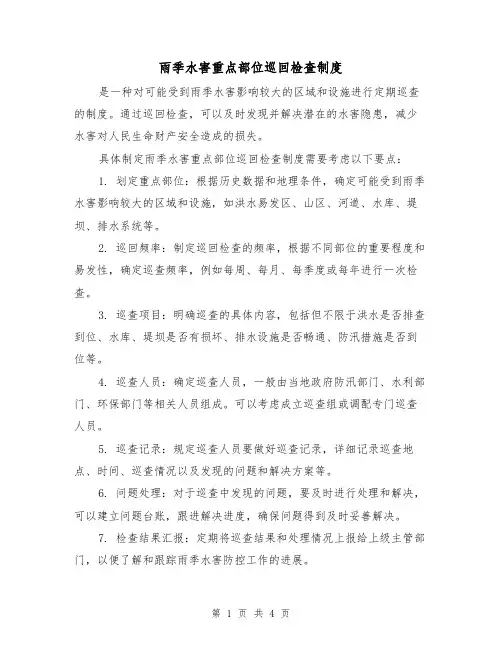 雨季水害重点部位巡回检查制度

是一种对可能受到雨季水害影响较大的区域和设施进行定期巡查的制度。通过巡回检查，可以及时发现并解决潜在的水害隐患，减少水害对人民生命财产安全造成的损失。

具体制定雨季水害重点部位巡回检查制度需要考虑以下要点：

1. 划定重点部位：根据历史数据和地理条件，确定可能受到雨季水害影响较大的区域和设施，如洪水易发区、山区、河道、水库、堤坝、排水系统等。

2. 巡回频率：制定巡回检查的频率，根据不同部位的重要程度和易发性，确定巡查频率，例如每周、每月、每季度或每年进行一次检查。

3. 巡查项目：明确巡查的具体内容，包括但不限于洪水是否排查到位、水库、堤坝是否有损坏、排水设施是否畅通、防汛措施是否到位等。

4. 巡查人员：确定巡查人员，一般由当地政府防汛部门、水利部门、环保部门等相关人员组成。可以考虑成立巡查组或调配专门巡查人员。

5. 巡查记录：规定巡查人员要做好巡查记录，详细记录巡查地点、时间、巡查情况以及发现的问题和解决方案等。

6. 问题处理：对于巡查中发现的问题，要及时进行处理和解决，可以建立问题台账，跟进解决进度，确保问题得到及时妥善解决。

7. 检查结果汇报：定期将巡查结果和处理情况上报给上级主管部门，以便了解和跟踪雨季水害防控工作的进展。

第 1 页 共 4 页